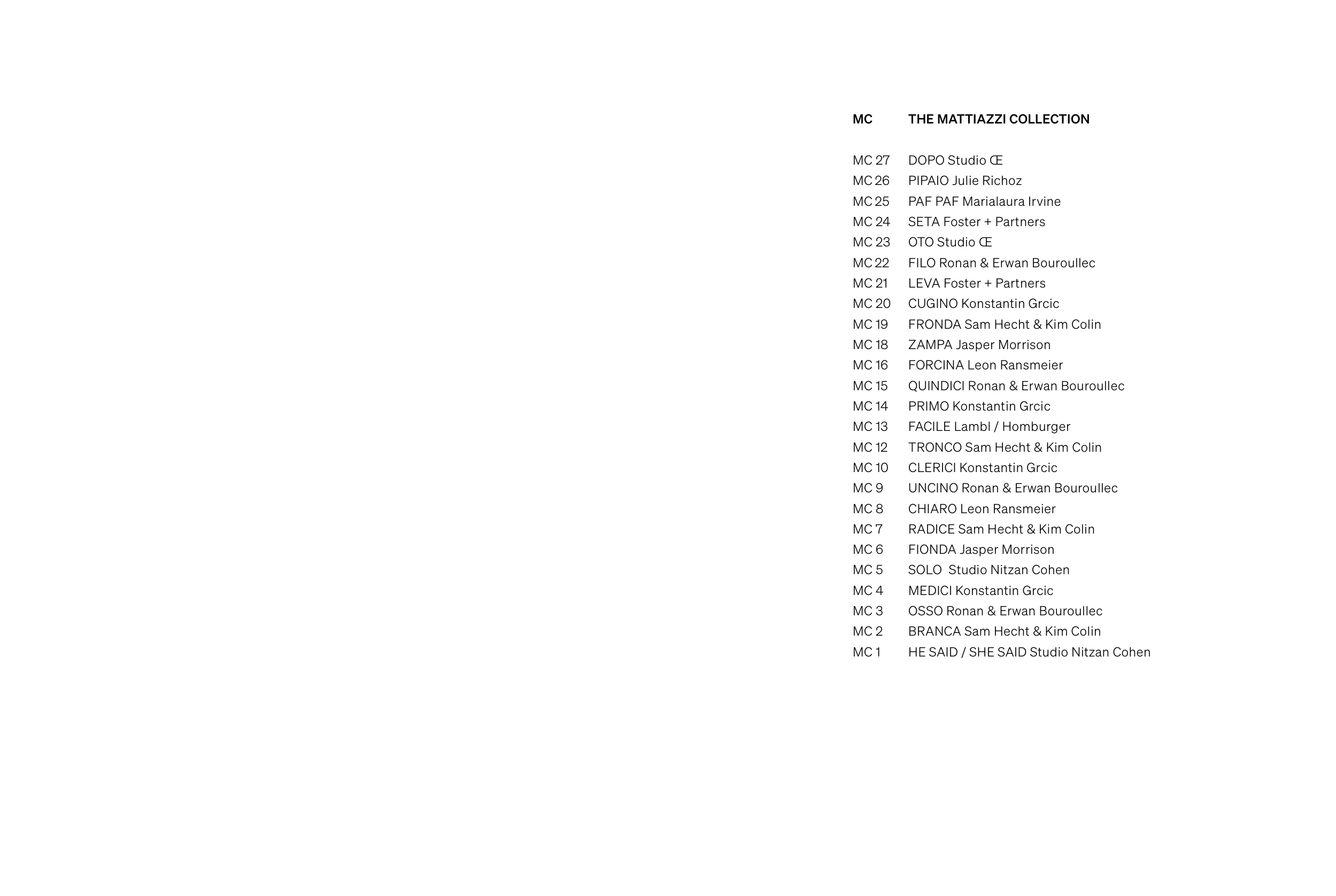 MC THE MATTIAZZI COLLECTION

MC 27 DOPO Studio Œ
MC 26 PIPAIO Julie Richoz
MC 25 PAF PAF Marialaura Irvine
MC 24 SETA Foster + Partners
MC 23 OTO Studio Œ
MC 22 FILO Ronan & Erwan Bouroullec
MC 21 LEVA Foster + Partners
MC 20 CUGINO Konstantin Grcic
MC 19 FRONDA Sam Hecht & Kim Colin
MC 18 ZAMPA Jasper Morrison
MC 16 FORCINA Leon Ransmeier
MC 15 QUINDICI Ronan & Erwan Bouroullec
MC 14 PRIMO Konstantin Grcic
MC 13 FACILE Lambl / Homburger
MC 12 TRONCO Sam Hecht & Kim Colin
MC 10 CLERICI Konstantin Grcic
MC 9 UNCINO Ronan & Erwan Bouroullec
MC 8 CHIARO Leon Ransmeier
MC 7 RADICE Sam Hecht & Kim Colin
MC 6 FIONDA Jasper Morrison
MC 5 SOLO Studio Nitzan Cohen
MC 4 MEDICI Konstantin Grcic
MC 3 OSSO Ronan & Erwan Bouroullec
MC 2 BRANCA Sam Hecht & Kim Colin
MC 1 HE SAID / SHE SAID Studio Nitzan Cohen